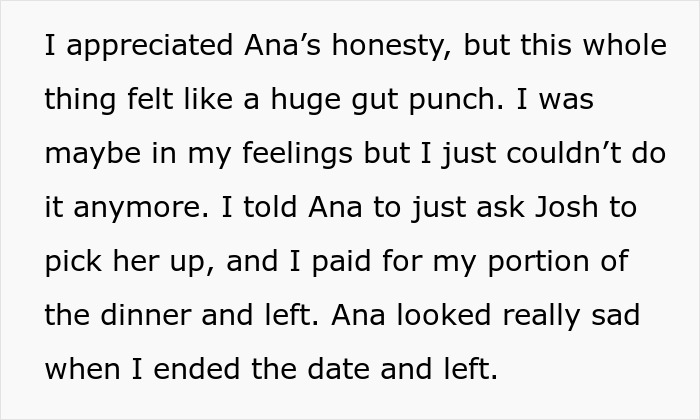 I appreciated Ana’s honesty, but this whole thing felt like a huge gut punch. I was maybe in my feelings but I just couldn’t do it anymore. I told Ana to just ask Josh to pick her up, and I paid for my portion of the dinner and left. Ana looked really sad when I ended the date and left.